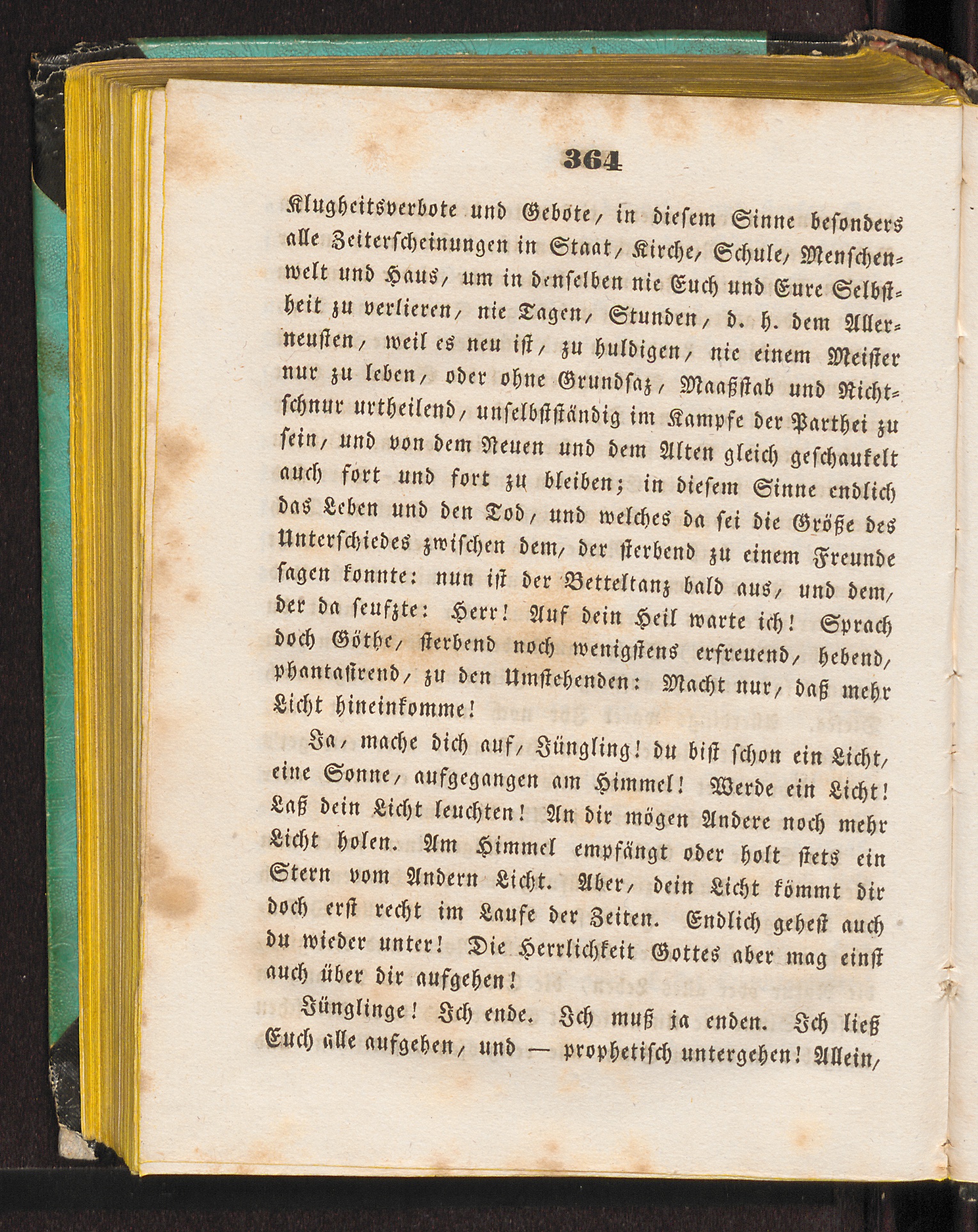 364

Klugheitsverbote und Gebote, in diesem Sinne besonders alle Zeiterscheinungen in Staat, Kirche, Schule, Menschenwelt und Haus, um in denselben nie Euch und Eure Selbstheit zu verlieren, nie Tagen, Stunden, d. h. dem Allerneusten, weil es neu ist, zu huldigen, nie einem Meister nur zu leben, oder ohne Grundsaz, Maaßstab und Richtschnur urtheilend, unselbstständig im Kampfe der Parthei zu sein, und von dem Neuen und dem Alten gleich geschaukelt auch fort und fort zu bleiben; in diesem Sinne endlich das Leben und den Tod, und welches da sei die Größe des Unterschiedes zwischen dem, der sterbend zu einem Freunde sagen konnte: nun ist der Betteltanz bald aus, und dem, der da seufzte: Herr! Auf dein Heil warte ich! Sprach doch Göthe, sterbend noch wenigstens erfreuend, hebend, phantasirend, zu den Umstehenden: Macht nur, daß mehr Licht hineinkomme!

Ja, mache dich auf, Jüngling! du bist schon ein Licht, eine Sonne, aufgegangen am Himmel! Werde ein Licht! Laß dein Licht leuchten! An dir mögen Andere noch mehr Licht holen. Am Himmel empfängt oder holt stets ein Stern vom Andern Licht. Aber, dein Licht kömmt dir doch erst recht im Laufe der Zeiten. Endlich gehest auch du wieder unter! Die Herrlichkeit Gottes aber mag einst auch über dir aufgehen!

Jünglinge! Ich ende. Ich muß ja enden. Ich ließ Euch alle aufgehen, und — prophetisch untergehen! Allein,